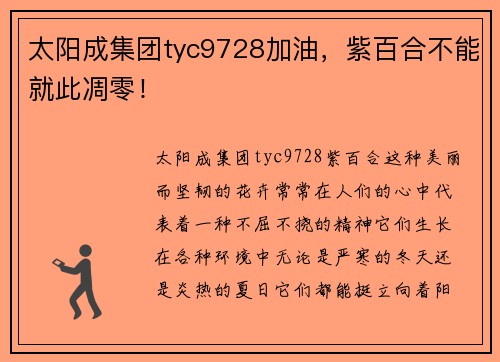 太阳成集团tyc9728加油，紫百合不能就此凋零！

太阳成集团tyc9728紫百合这种美丽而坚韧的花卉常常在人们的心中代表着一种不屈不挠的精神它们生长在各种环境中无论是严寒的冬天还是炎热的夏日它们都能挺立向着阳